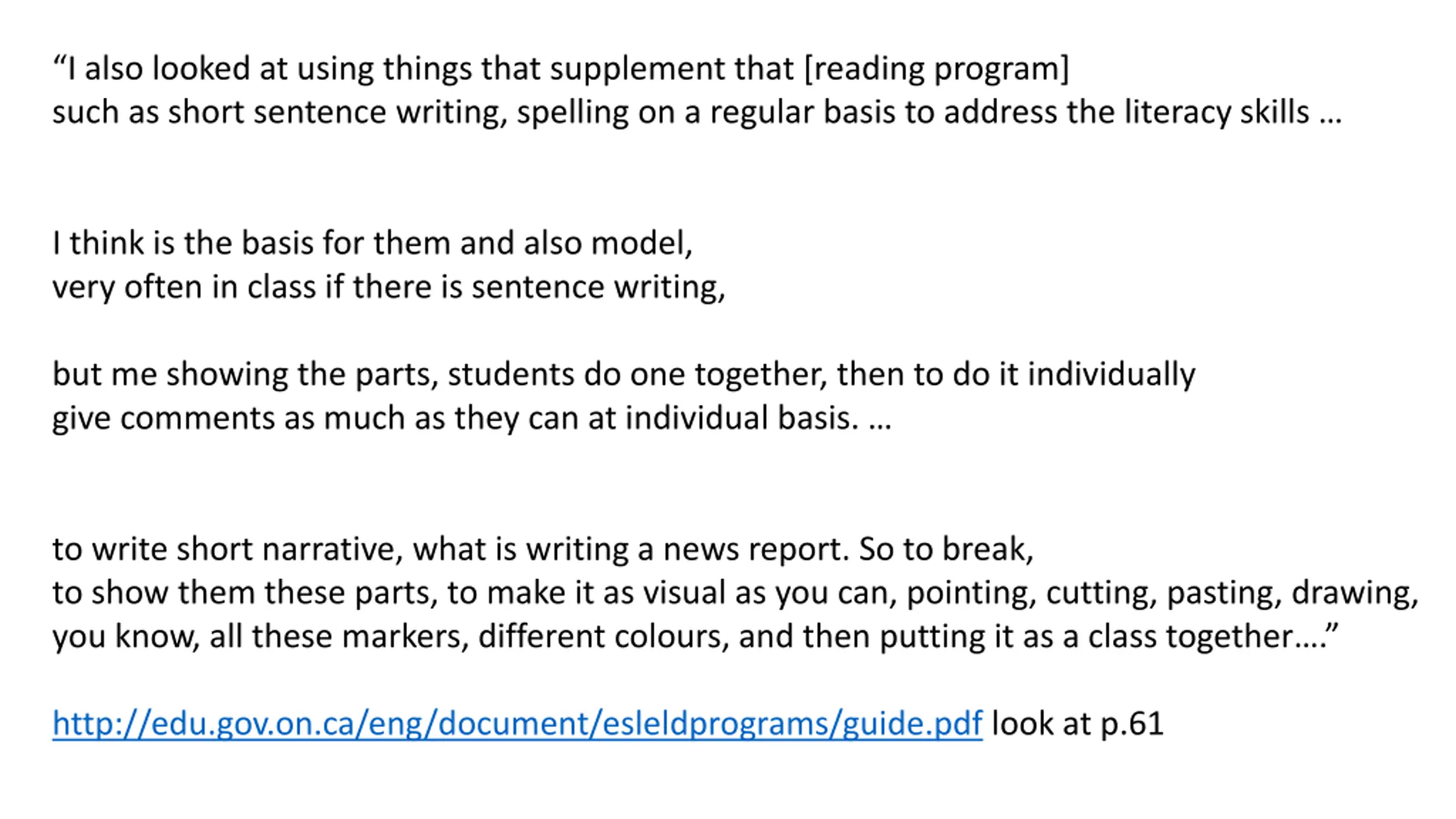 “I also looked at using things that supplement that [reading program] such as short sentence writing, spelling on a regular basis to address the literacy skills …

I think is the basis for them and also model, very often in class if there is sentence writing,

but me showing the parts, students do one together, then to do it individually give comments as much as they can at individual basis. …

to write short narrative, what is writing a news report. So to break, to show them these parts, to make it as visual as you can, pointing, cutting, pasting, drawing, you know, all these markers, different colours, and then putting it as a class together….”

http://edu.gov.on.ca/eng/document/esleldprograms/guide.pdf look at p.61